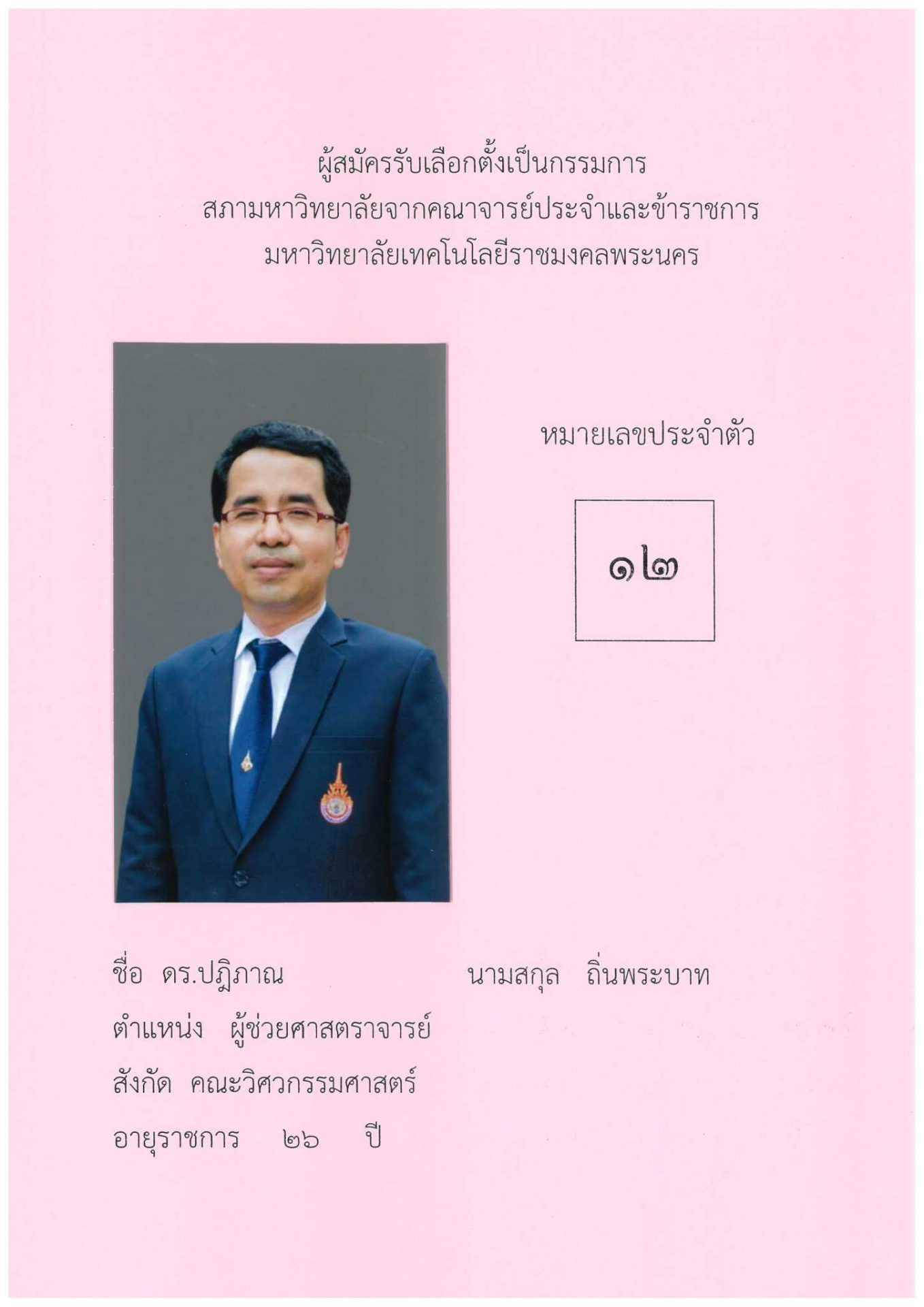 ผู้สมัครรับเลือกตั้งเป็นกรรมการ
สภามหาวิทยาลัยจากคณาจารย์ประจำและข้าราชการ
มหาวิทยาลัยเทคโนโลยีราชมงคลพระนคร

หมายเลขประจำตัว

๑๒

ชื่อ ดร.ปฏิภาณ นามสกุล ถิ่นพระบาท

ตำแหน่ง ผู้ช่วยศาสตราจารย์

สังกัด คณะวิศวกรรมศาสตร์

อายุราชการ ๒๖ ปี